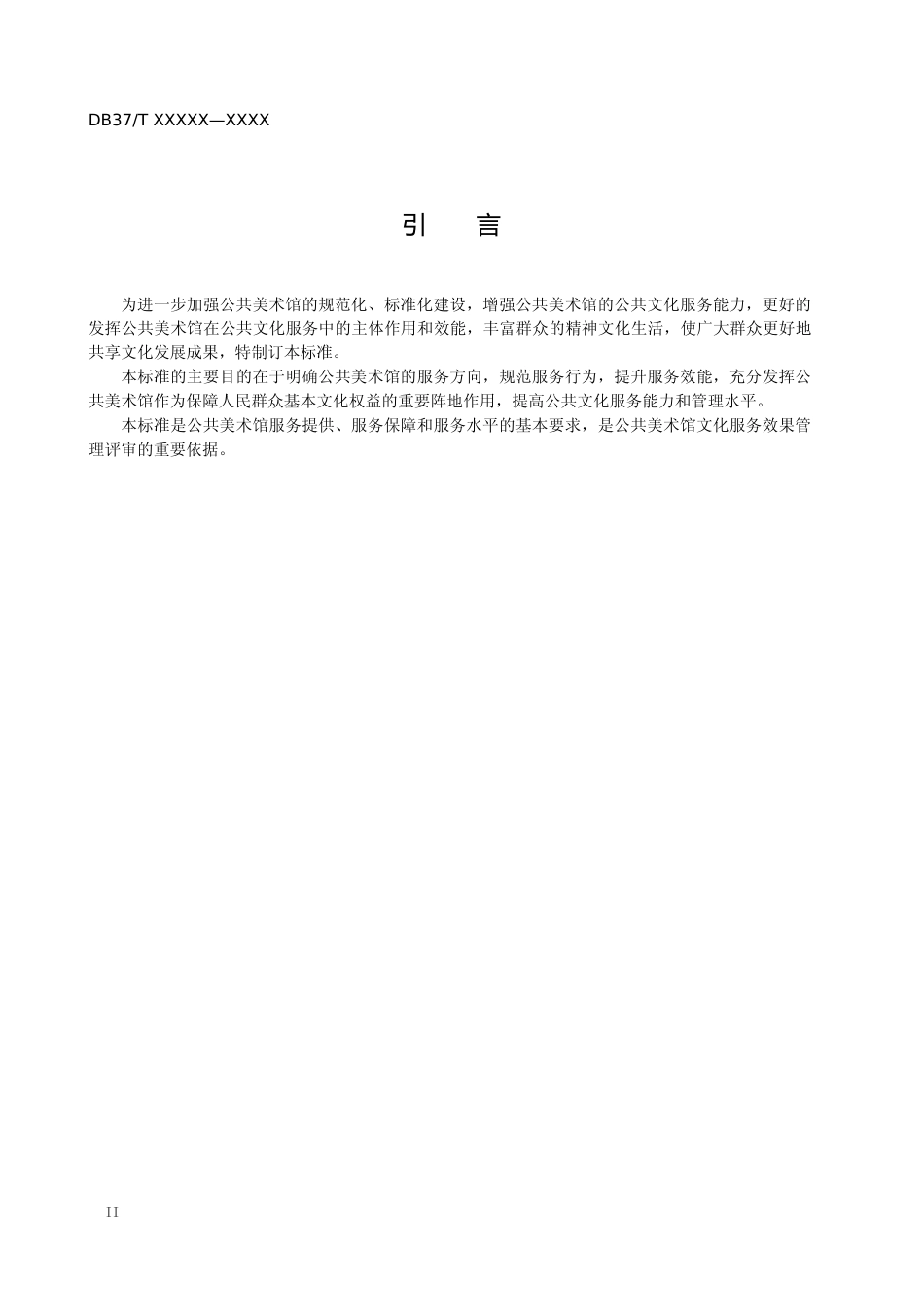 DB37/T XXXXX—XXXX

引　言

为进一步加强公共美术馆的规范化、标准化建设，增强公共美术馆的公共文化服务能力，更好的发挥公共美术馆在公共文化服务中的主体作用和效能，丰富群众的精神文化生活，使广大群众更好地共享文化发展成果，特制订本标准。

本标准的主要目的在于明确公共美术馆的服务方向，规范服务行为，提升服务效能，充分发挥公共美术馆作为保障人民群众基本文化权益的重要阵地作用，提高公共文化服务能力和管理水平。

本标准是公共美术馆服务提供、服务保障和服务水平的基本要求，是公共美术馆文化服务效果管理评审的重要依据。

II